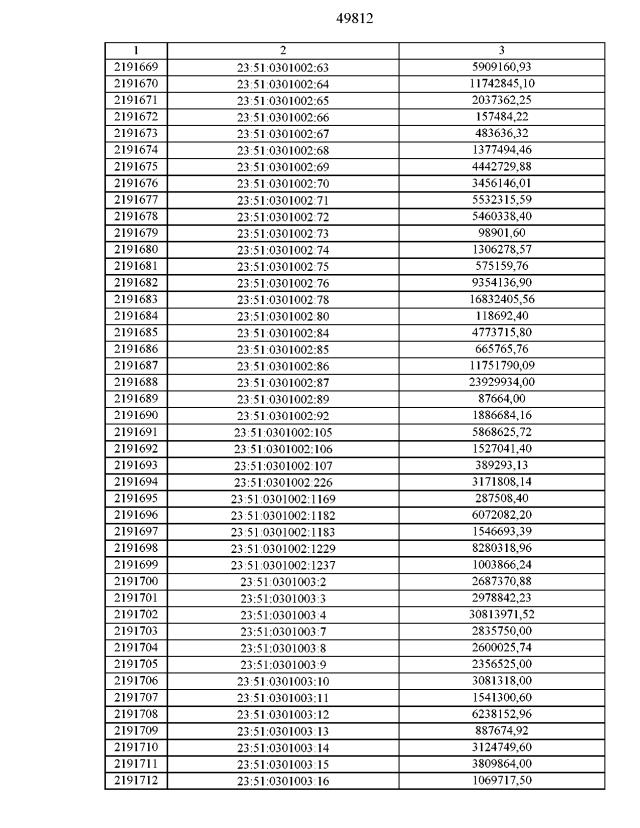 49812

| 1 | 2 | 3 |
|---|---|---|
| 2191669 | 23:51:0301002:63 | 5909160,93 |
| 2191670 | 23:51:0301002:64 | 11742845,10 |
| 2191671 | 23:51:0301002:65 | 2037362,25 |
| 2191672 | 23:51:0301002:66 | 157484,22 |
| 2191673 | 23:51:0301002:67 | 483636,32 |
| 2191674 | 23:51:0301002:68 | 1377494,46 |
| 2191675 | 23:51:0301002:69 | 4442729,88 |
| 2191676 | 23:51:0301002:70 | 3456146,01 |
| 2191677 | 23:51:0301002:71 | 5532315,59 |
| 2191678 | 23:51:0301002:72 | 5460338,40 |
| 2191679 | 23:51:0301002:73 | 98901,60 |
| 2191680 | 23:51:0301002:74 | 1306278,57 |
| 2191681 | 23:51:0301002:75 | 575159,76 |
| 2191682 | 23:51:0301002:76 | 9354136,90 |
| 2191683 | 23:51:0301002:78 | 16832405,56 |
| 2191684 | 23:51:0301002:80 | 118692,40 |
| 2191685 | 23:51:0301002:84 | 4773715,80 |
| 2191686 | 23:51:0301002:85 | 665765,76 |
| 2191687 | 23:51:0301002:86 | 11751790,09 |
| 2191688 | 23:51:0301002:87 | 23929934,00 |
| 2191689 | 23:51:0301002:89 | 87664,00 |
| 2191690 | 23:51:0301002:92 | 1886684,16 |
| 2191691 | 23:51:0301002:105 | 5868625,72 |
| 2191692 | 23:51:0301002:106 | 1527041,40 |
| 2191693 | 23:51:0301002:107 | 389293,13 |
| 2191694 | 23:51:0301002:226 | 3171808,14 |
| 2191695 | 23:51:0301002:1169 | 287508,40 |
| 2191696 | 23:51:0301002:1182 | 6072082,20 |
| 2191697 | 23:51:0301002:1183 | 1546693,39 |
| 2191698 | 23:51:0301002:1229 | 8280318,96 |
| 2191699 | 23:51:0301002:1237 | 1003866,24 |
| 2191700 | 23:51:0301003:2 | 2687370,88 |
| 2191701 | 23:51:0301003:3 | 2978842,23 |
| 2191702 | 23:51:0301003:4 | 30813971,52 |
| 2191703 | 23:51:0301003:7 | 2835750,00 |
| 2191704 | 23:51:0301003:8 | 2600025,74 |
| 2191705 | 23:51:0301003:9 | 2356525,00 |
| 2191706 | 23:51:0301003:10 | 3081318,00 |
| 2191707 | 23:51:0301003:11 | 1541300,60 |
| 2191708 | 23:51:0301003:12 | 6238152,96 |
| 2191709 | 23:51:0301003:13 | 887674,92 |
| 2191710 | 23:51:0301003:14 | 3124749,60 |
| 2191711 | 23:51:0301003:15 | 3809864,00 |
| 2191712 | 23:51:0301003:16 | 1069717,50 |